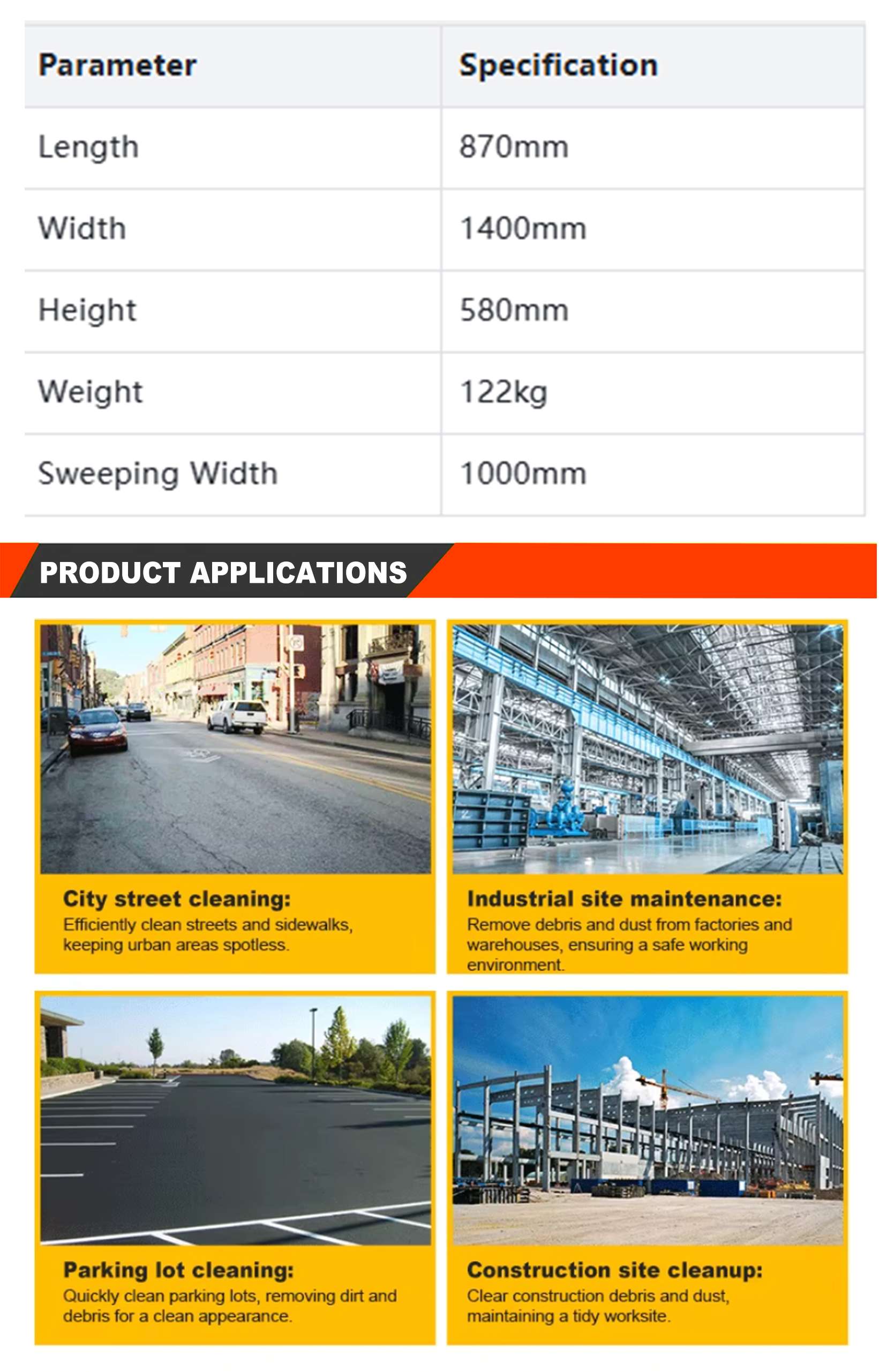 | Parameter | Specification |
|---|---|
| Length | 870mm |
| Width | 1400mm |
| Height | 580mm |
| Weight | 122kg |
| Sweeping Width | 1000mm |

PRODUCT APPLICATIONS

City street cleaning:
Efficiently clean streets and sidewalks, keeping urban areas spotless.

Industrial site maintenance:
Remove debris and dust from factories and warehouses, ensuring a safe working environment.

Parking lot cleaning:
Quickly clean parking lots, removing dirt and debris for a clean appearance.

Construction site cleanup:
Clear construction debris and dust, maintaining a tidy worksite.